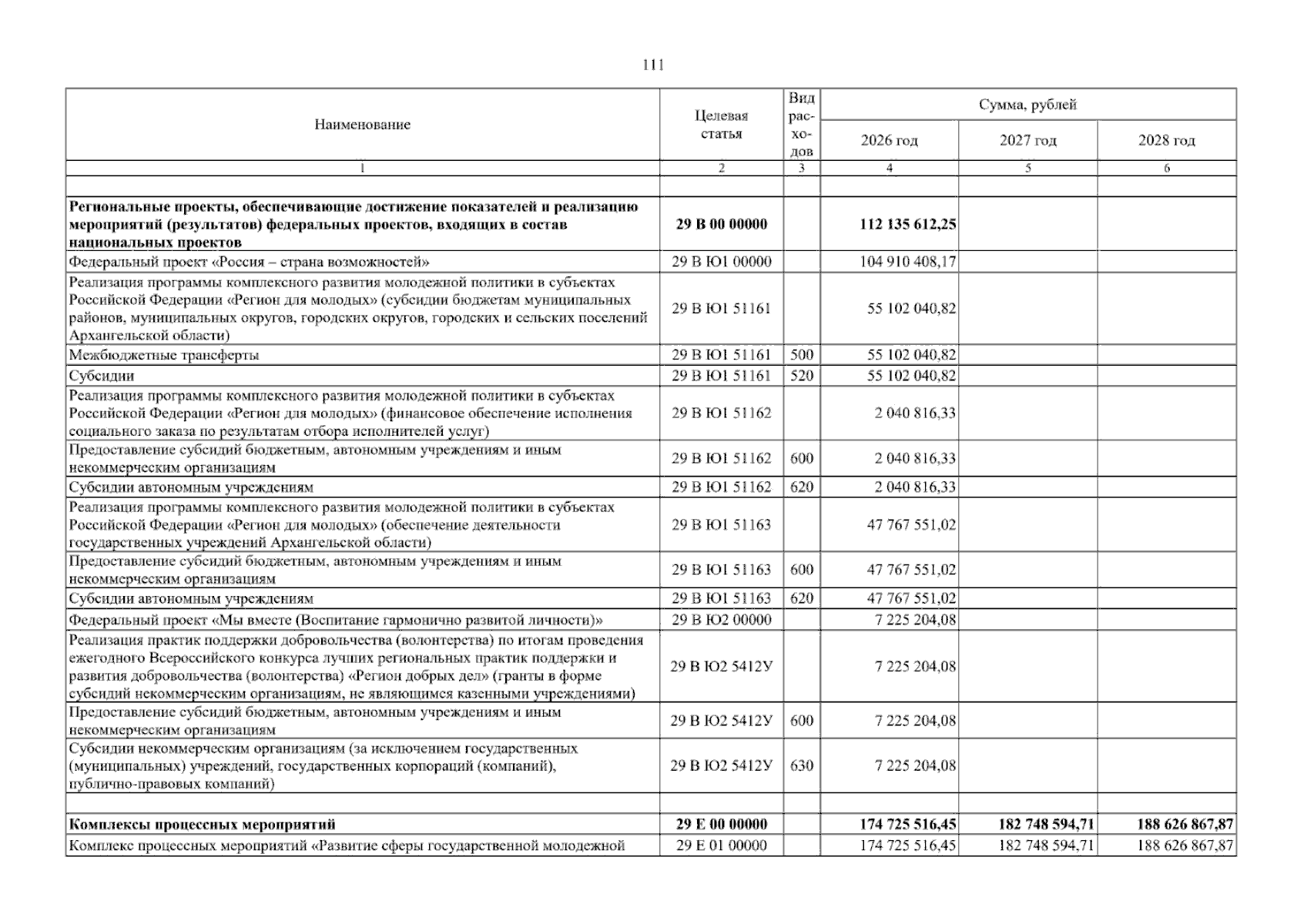 111

| Наименование | Целевая статья | Вид расходов | Сумма, рублей | | |
|---|---|---|---|---|---|
| | | | 2026 год | 2027 год | 2028 год |
| 1 | 2 | 3 | 4 | 5 | 6 |
| | | | | | |
| Региональные проекты, обеспечивающие достижение показателей и реализацию мероприятий (результатов) федеральных проектов, входящих в состав национальных проектов | 29 В 00 00000 | | 112 135 612,25 | | |
| Федеральный проект «Россия – страна возможностей» | 29 В Ю1 00000 | | 104 910 408,17 | | |
| Реализация программы комплексного развития молодежной политики в субъектах Российской Федерации «Регион для молодых» (субсидии бюджетам муниципальных районов, муниципальных округов, городских округов, городских и сельских поселений Архангельской области) | 29 В Ю1 51161 | | 55 102 040,82 | | |
| Межбюджетные трансферты | 29 В Ю1 51161 | 500 | 55 102 040,82 | | |
| Субсидии | 29 В Ю1 51161 | 520 | 55 102 040,82 | | |
| Реализация программы комплексного развития молодежной политики в субъектах Российской Федерации «Регион для молодых» (финансовое обеспечение исполнения социального заказа по результатам отбора исполнителей услуг) | 29 В Ю1 51162 | | 2 040 816,33 | | |
| Предоставление субсидий бюджетным, автономным учреждениям и иным некоммерческим организациям | 29 В Ю1 51162 | 600 | 2 040 816,33 | | |
| Субсидии автономным учреждениям | 29 В Ю1 51162 | 620 | 2 040 816,33 | | |
| Реализация программы комплексного развития молодежной политики в субъектах Российской Федерации «Регион для молодых» (обеспечение деятельности государственных учреждений Архангельской области) | 29 В Ю1 51163 | | 47 767 551,02 | | |
| Предоставление субсидий бюджетным, автономным учреждениям и иным некоммерческим организациям | 29 В Ю1 51163 | 600 | 47 767 551,02 | | |
| Субсидии автономным учреждениям | 29 В Ю1 51163 | 620 | 47 767 551,02 | | |
| Федеральный проект «Мы вместе (Воспитание гармонично развитой личности)» | 29 В Ю2 00000 | | 7 225 204,08 | | |
| Реализация практик поддержки добровольчества (волонтерства) по итогам проведения ежегодного Всероссийского конкурса лучших региональных практик поддержки и развития добровольчества (волонтерства) «Регион добрых дел» (гранты в форме субсидий некоммерческим организациям, не являющимся казенными учреждениями) | 29 В Ю2 5412У | | 7 225 204,08 | | |
| Предоставление субсидий бюджетным, автономным учреждениям и иным некоммерческим организациям | 29 В Ю2 5412У | 600 | 7 225 204,08 | | |
| Субсидии некоммерческим организациям (за исключением государственных (муниципальных) учреждений, государственных корпораций (компаний), публично-правовых компаний) | 29 В Ю2 5412У | 630 | 7 225 204,08 | | |
| | | | | | |
| Комплексы процессных мероприятий | 29 Е 00 00000 | | 174 725 516,45 | 182 748 594,71 | 188 626 867,87 |
| Комплекс процессных мероприятий «Развитие сферы государственной молодежной | 29 Е 01 00000 | | 174 725 516,45 | 182 748 594,71 | 188 626 867,87 |